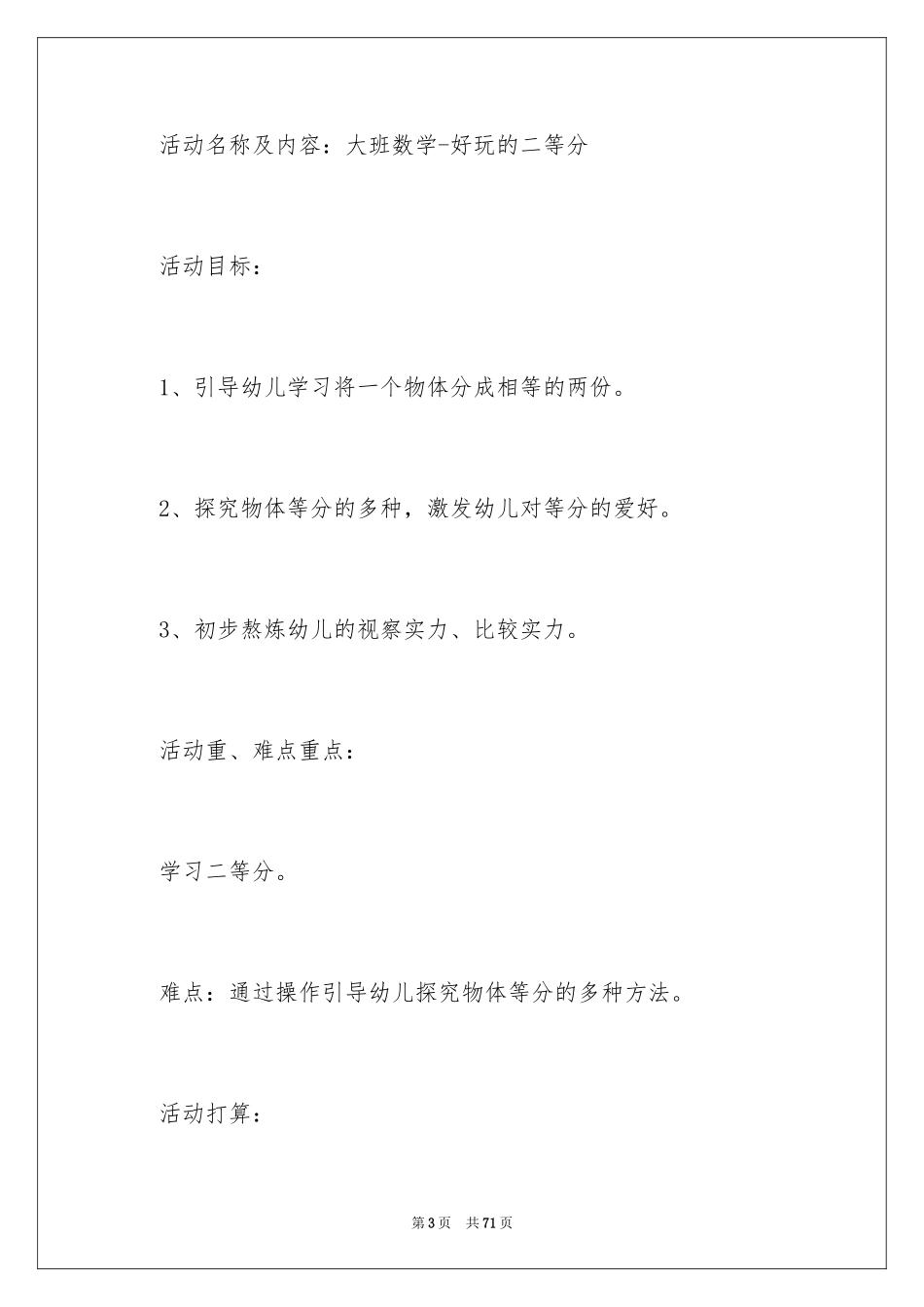 活动名称及内容：大班数学-好玩的二等分

活动目标：

1、引导幼儿学习将一个物体分成相等的两份。

2、探究物体等分的多种，激发幼儿对等分的爱好。

3、初步熬炼幼儿的视察实力、比较实力。

活动重、难点重点：

学习二等分。

难点：通过操作引导幼儿探究物体等分的多种方法。

活动打算：

第3页　共71页